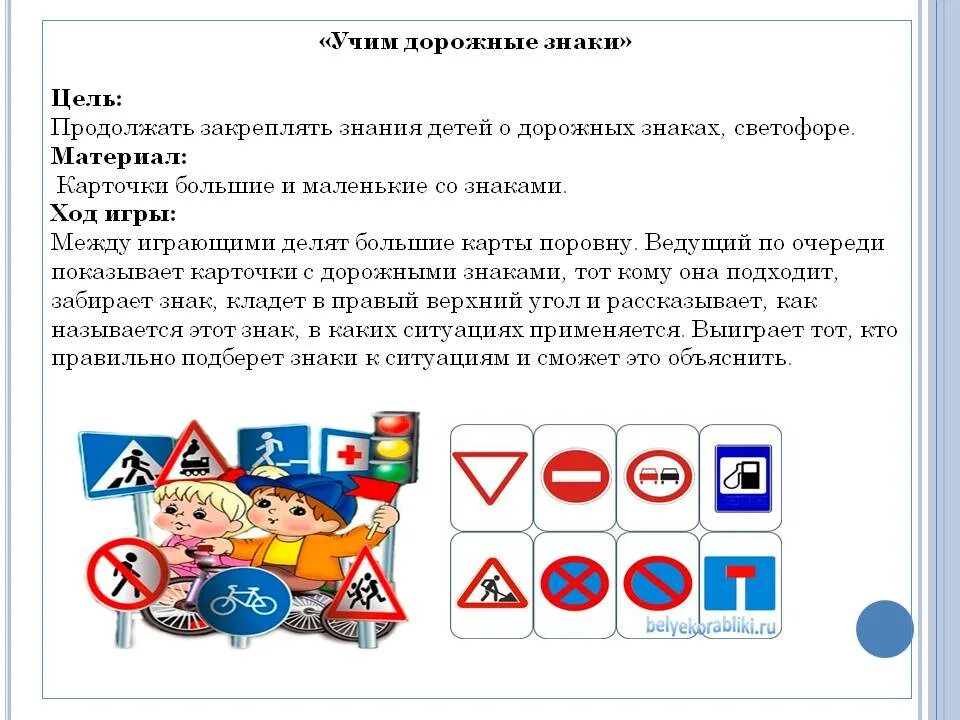 «Учим дорожные знаки»

Цель:
Продолжать закреплять знания детей о дорожных знаках, светофоре.
Материал:
Карточки большие и маленькие со знаками.
Ход игры:
Между играющими делят большие карты поровну. Ведущий по очереди показывает карточки с дорожными знаками, тот кому она подходит, забирает знак, кладет в правый верхний угол и рассказывает, как называется этот знак, в каких ситуациях применяется. Выиграет тот, кто правильно подберет знаки к ситуациям и сможет это объяснить.

belyekorabliki.ru